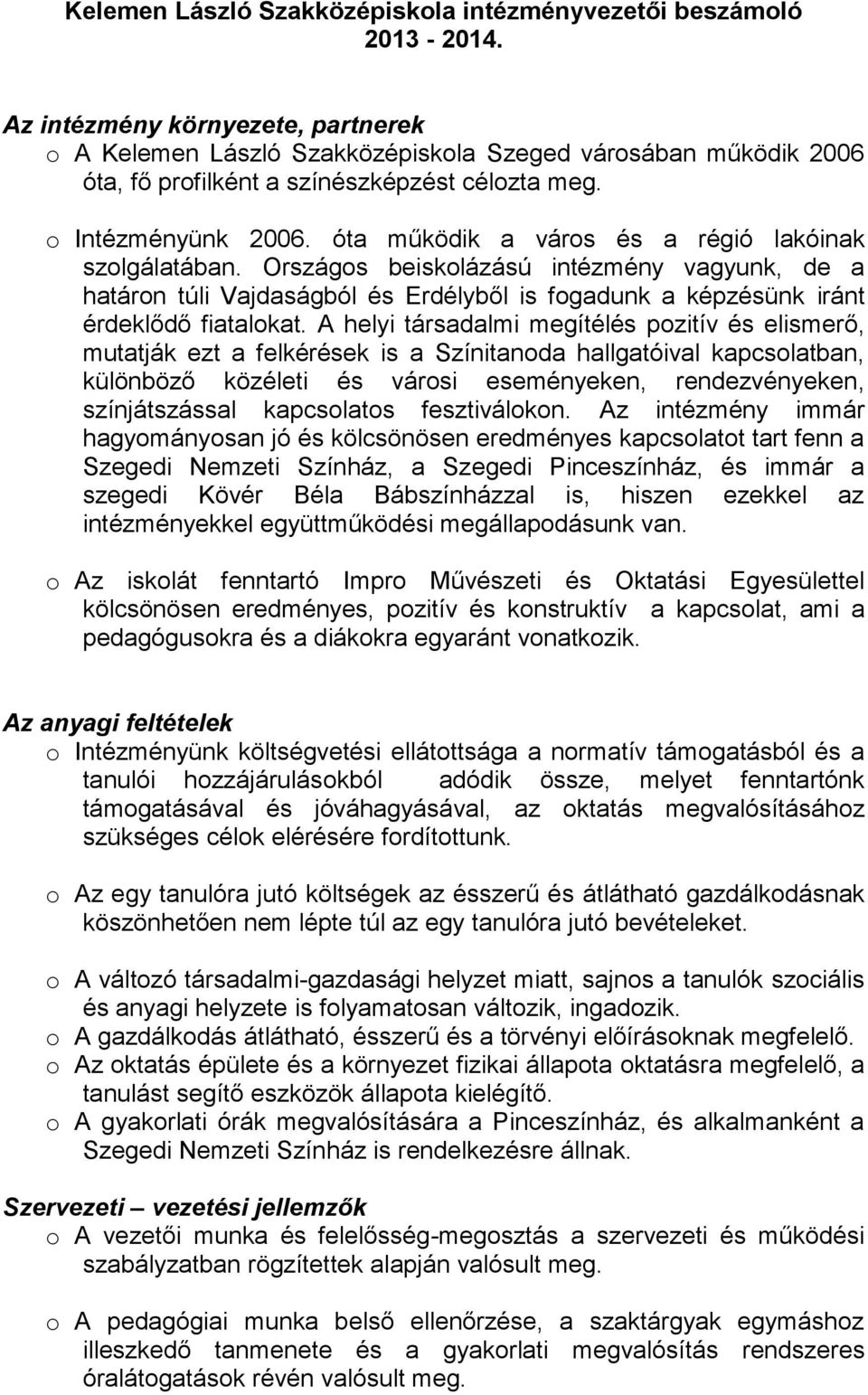 Kelemen László Szakközépiskola intézményvezetői beszámoló 2013 - 2014.

Az intézmény környezete, partnerek

o A Kelemen László Szakközépiskola Szeged városában működik 2006 óta, fő profilként a színészképzést célozta meg.

o Intézményünk 2006. óta működik a város és a régió lakóinak szolgálatában. Országos beiskolázású intézmény vagyunk, de a határon túli Vajdaságból és Erdélyből is fogadunk a képzésünk iránt érdeklődő fiatalokat. A helyi társadalmi megítélés pozitív és elismerő, mutatják ezt a felkérések is a Színitanoda hallgatóival kapcsolatban, különböző közéleti és városi eseményeken, rendezvényeken, színjátszással kapcsolatos fesztiválokon. Az intézmény immár hagyományosan jó és kölcsönösen eredményes kapcsolatot tart fenn a Szegedi Nemzeti Színház, a Szegedi Pinceszínház, és immár a szegedi Kövér Béla Bábszínházzal is, hiszen ezekkel az intézményekkel együttműködési megállapodásunk van.

o Az iskolát fenntartó Impro Művészeti és Oktatási Egyesülettel kölcsönösen eredményes, pozitív és konstruktív a kapcsolat, ami a pedagógusokra és a diákokra egyaránt vonatkozik.

Az anyagi feltételek

o Intézményünk költségvetési ellátottsága a normatív támogatásból és a tanulói hozzájárulásokból adódik össze, melyet fenntartónk támogatásával és jóváhagyásával, az oktatás megvalósításához szükséges célok elérésére fordítottunk.

o Az egy tanulóra jutó költségek az ésszerű és átlátható gazdálkodásnak köszönhetően nem lépte túl az egy tanulóra jutó bevételeket.

o A változó társadalmi-gazdasági helyzet miatt, sajnos a tanulók szociális és anyagi helyzete is folyamatosan változik, ingadozik.

o A gazdálkodás átlátható, ésszerű és a törvényi előírásoknak megfelelő.

o Az oktatás épülete és a környezet fizikai állapota oktatásra megfelelő, a tanulást segítő eszközök állapota kielégítő.

o A gyakorlati órák megvalósítására a Pinceszínház, és alkalmanként a Szegedi Nemzeti Színház is rendelkezésre állnak.

Szervezeti – vezetési jellemzők

o A vezetői munka és felelősség-megosztás a szervezeti és működési szabályzatban rögzítettek alapján valósult meg.

o A pedagógiai munka belső ellenőrzése, a szaktárgyak egymáshoz illeszkedő tanmenete és a gyakorlati megvalósítás rendszeres óralátogatások révén valósult meg.